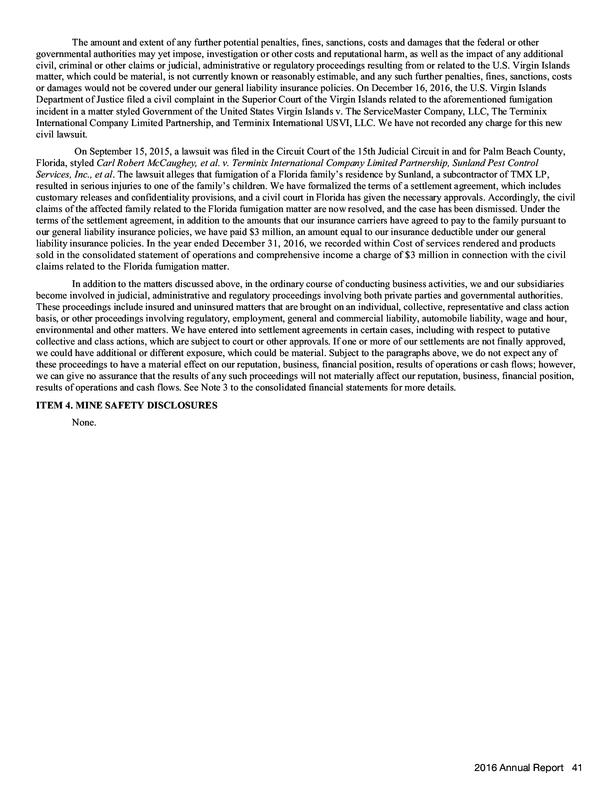 The amount and extent of any further potential penalties, fines, sanctions, costs and damages that the federal or other governmental authorities may yet impose, investigation or other costs and reputational harm, as well as the impact of any additional civil, criminal or other claims or judicial, administrative or regulatory proceedings resulting from or related to the U.S. Virgin Islands matter, which could be material, is not currently known or reasonably estimable, and any such further penalties, fines, sanctions, costs or damages would not be covered under our general liability insurance policies. On December 16, 2016, the U.S. Virgin Islands Department of Justice filed a civil complaint in the Superior Court of the Virgin Islands related to the aforementioned fumigation incident in a matter styled Government of the United States Virgin Islands v. The ServiceMaster Company, LLC, The Terminix International Company Limited Partnership, and Terminix International USVI, LLC. We have not recorded any charge for this new civil lawsuit.

On September 15, 2015, a lawsuit was filed in the Circuit Court of the 15th Judicial Circuit in and for Palm Beach County, Florida, styled Carl Robert McCaughey, et al. v. Terminix International Company Limited Partnership, Sunland Pest Control Services, Inc., et al. The lawsuit alleges that fumigation of a Florida family's residence by Sunland, a subcontractor of TMX LP, resulted in serious injuries to one of the family's children. We have formalized the terms of a settlement agreement, which includes customary releases and confidentiality provisions, and a civil court in Florida has given the necessary approvals. Accordingly, the civil claims of the affected family related to the Florida fumigation matter are now resolved, and the case has been dismissed. Under the terms of the settlement agreement, in addition to the amounts that our insurance carriers have agreed to pay to the family pursuant to our general liability insurance policies, we have paid $3 million, an amount equal to our insurance deductible under our general liability insurance policies. In the year ended December 31, 2016, we recorded within Cost of services rendered and products sold in the consolidated statement of operations and comprehensive income a charge of $3 million in connection with the civil claims related to the Florida fumigation matter.

In addition to the matters discussed above, in the ordinary course of conducting business activities, we and our subsidiaries become involved in judicial, administrative and regulatory proceedings involving both private parties and governmental authorities. These proceedings include insured and uninsured matters that are brought on an individual, collective, representative and class action basis, or other proceedings involving regulatory, employment, general and commercial liability, automobile liability, wage and hour, environmental and other matters. We have entered into settlement agreements in certain cases, including with respect to putative collective and class actions, which are subject to court or other approvals. If one or more of our settlements are not finally approved, we could have additional or different exposure, which could be material. Subject to the paragraphs above, we do not expect any of these proceedings to have a material effect on our reputation, business, financial position, results of operations or cash flows; however, we can give no assurance that the results of any such proceedings will not materially affect our reputation, business, financial position, results of operations and cash flows. See Note 3 to the consolidated financial statements for more details.

ITEM 4. MINE SAFETY DISCLOSURES

None.

2016 Annual Report 41